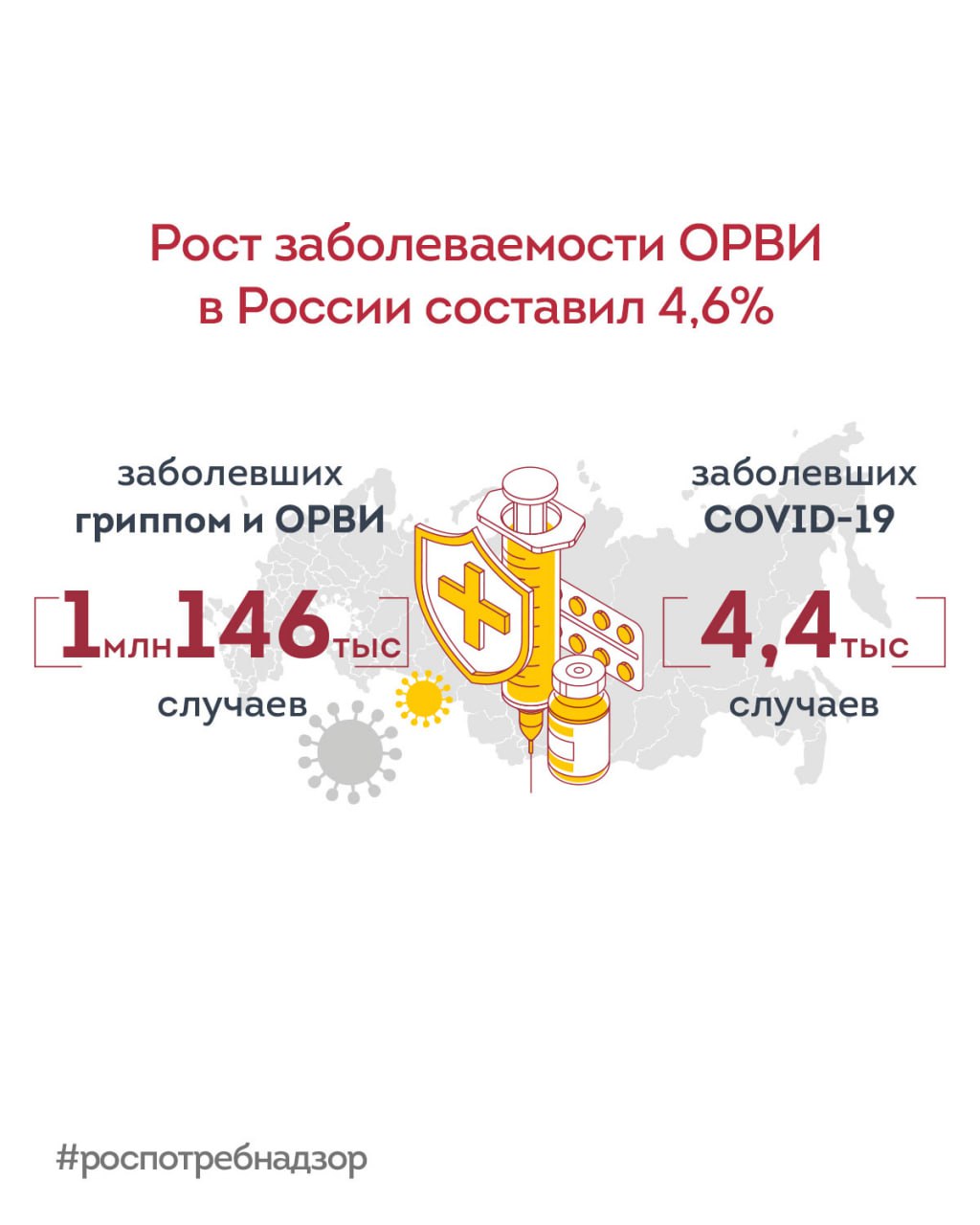 Рост заболеваемости ОРВИ в России составил 4,6%

заболевших гриппом и ОРВИ

1млн146тыс

случаев

заболевших COVID-19

4,4тыс

случаев

#роспотребнадзор